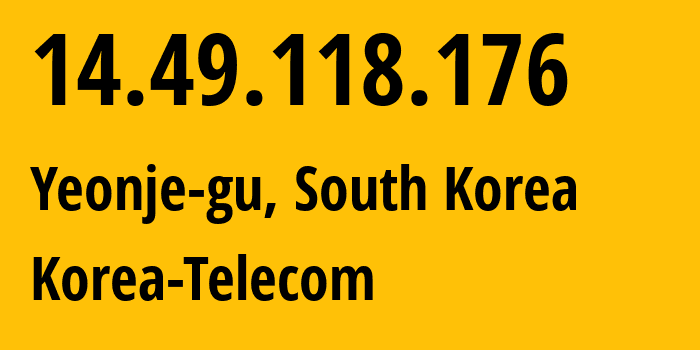 14.49.118.176

Yeonje-gu, South Korea

Korea-Telecom